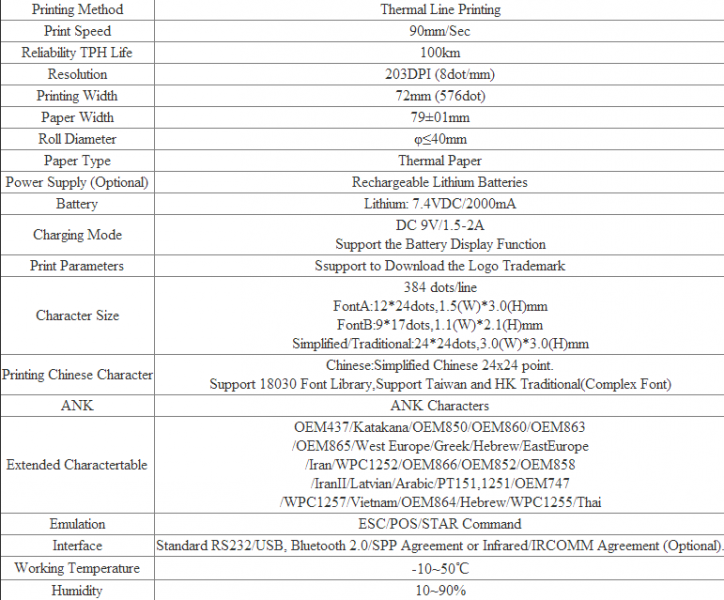 | Printing Method | Thermal Line Printing |
|---|---|
| Print Speed | 90mm/Sec |
| Reliability TPH Life | 100km |
| Resolution | 203DPI (8dot/mm) |
| Printing Width | 72mm (576dot) |
| Paper Width | 79±01mm |
| Roll Diameter | φ≤40mm |
| Paper Type | Thermal Paper |
| Power Supply (Optional) | Rechargeable Lithium Batteries |
| Battery | Lithium: 7.4VDC/2000mA |
| Charging Mode | DC 9V/1.5-2A Support the Battery Display Function |
| Print Parameters | Ssupport to Download the Logo Trademark |
| Character Size | 384 dots/line FontA:12*24dots,1.5(W)*3.0(H)mm FontB:9*17dots,1.1(W)*2.1(H)mm Simplified/Traditional:24*24dots,3.0(W)*3.0(H)mm |
| Printing Chinese Character | Chinese:Simplified Chinese 24x24 point. Support 18030 Font Library,Support Taiwan and HK Traditional(Complex Font) |
| ANK | ANK Characters |
| Extended Charactertable | OEM437/Katakana/OEM850/OEM860/OEM863 /OEM865/West Europe/Greek/Hebrew/EastEurope /Iran/WPC1252/OEM866/OEM852/OEM858 /IranII/Latvian/Arabic/PT151,1251/OEM747 /WPC1257/Vietnam/OEM864/Hebrew/WPC1255/Thai |
| Emulation | ESC/POS/STAR Command |
| Interface | Standard RS232/USB, Bluetooth 2.0/SPP Agreement or Infrared/IRCOMM Agreement (Optional). |
| Working Temperature | -10~50℃ |
| Humidity | 10~90% |